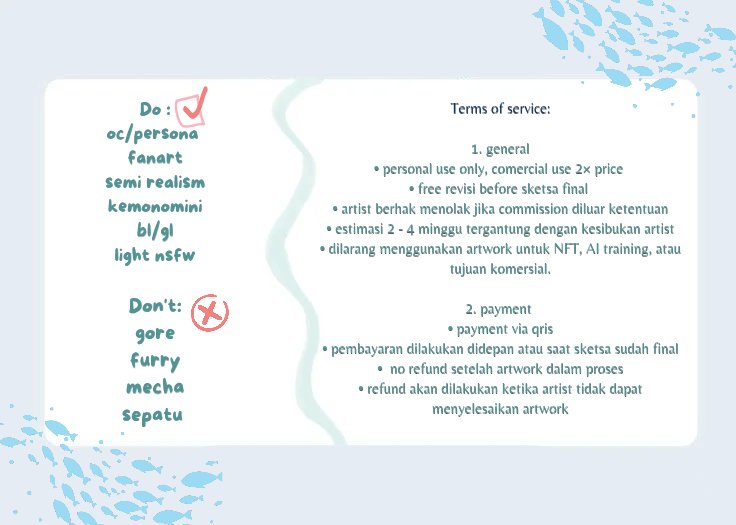 Do :
oc/persona
fanart
semi realism
kemonomini
bl/gl
light nsfw

Don't:
gore
furry
mecha
sepatu

Terms of service:

1. general
• personal use only, comercial use 2× price
• free revisi before sketsa final
• artist berhak menolak jika commission diluar ketentuan
• estimasi 2 - 4 minggu tergantung dengan kesibukan artist
• dilarang menggunakan artwork untuk NFT, AI training, atau tujuan komersial.

2. payment
• payment via qris
• pembayaran dilakukan didepan atau saat sketsa sudah final
• no refund setelah artwork dalam proses
• refund akan dilakukan ketika artist tidak dapat menyelesaikan artwork